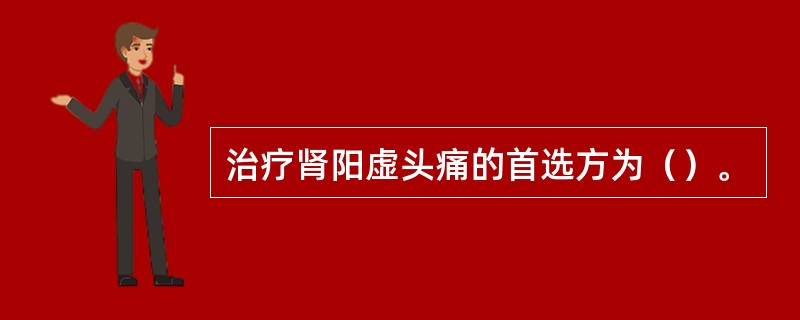 治疗肾阳虚头痛的首选方为（）。